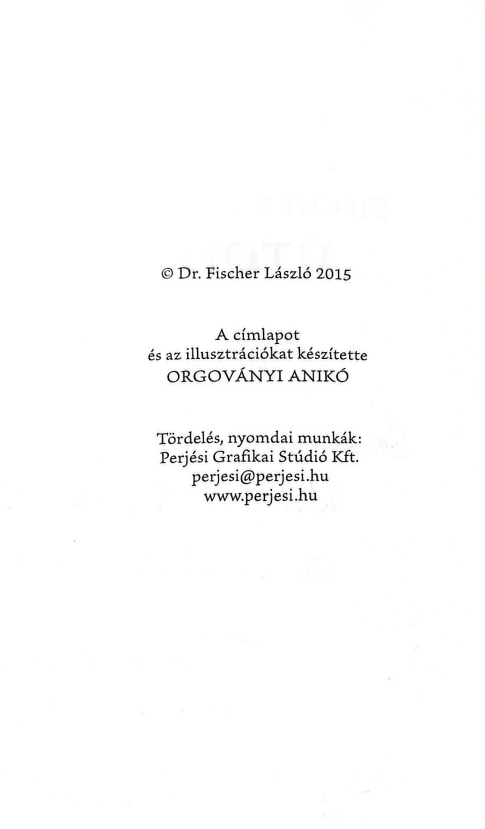 © Dr. Fischer László 2015

A címlapot
és az illusztrációkat készítette
ORGOVÁNYI ANIKÓ

Tördelés, nyomdai munkák:
Perjési Grafikai Stúdió Kft.
perjesi@perjesi.hu
www.perjesi.hu